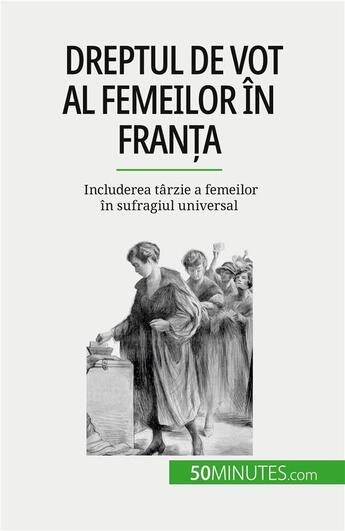 DREPTUL DE VOT AL FEMEILOR ÎN FRANȚA

Includerea târzie a femeilor în sufragiul universal

50MINUTES.com